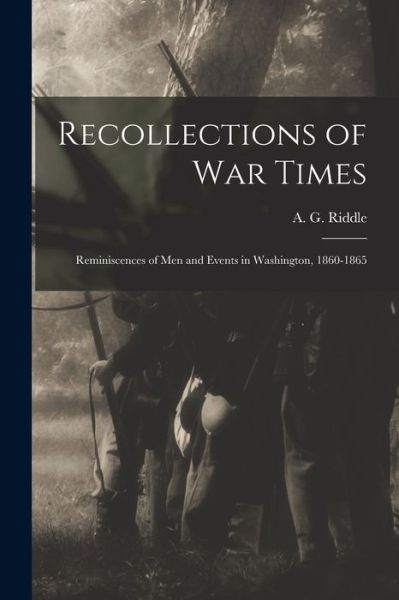 Recollections of War Times

A. G. Riddle

Reminiscences of Men and Events in Washington, 1860-1865